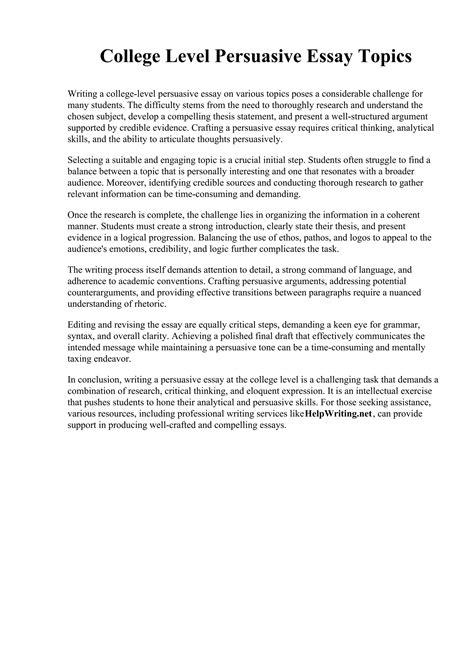 College Level Persuasive Essay Topics

Writing a college-level persuasive essay on various topics poses a considerable challenge for many students. The difficulty stems from the need to thoroughly research and understand the chosen subject, develop a compelling thesis statement, and present a well-structured argument supported by credible evidence. Crafting a persuasive essay requires critical thinking, analytical skills, and the ability to articulate thoughts persuasively.

Selecting a suitable and engaging topic is a crucial initial step. Students often struggle to find a balance between a topic that is personally interesting and one that resonates with a broader audience. Moreover, identifying credible sources and conducting thorough research to gather relevant information can be time-consuming and demanding.

Once the research is complete, the challenge lies in organizing the information in a coherent manner. Students must create a strong introduction, clearly state their thesis, and present evidence in a logical progression. Balancing the use of ethos, pathos, and logos to appeal to the audience's emotions, credibility, and logic further complicates the task.

The writing process itself demands attention to detail, a strong command of language, and adherence to academic conventions. Crafting persuasive arguments, addressing potential counterarguments, and providing effective transitions between paragraphs require a nuanced understanding of rhetoric.

Editing and revising the essay are equally critical steps, demanding a keen eye for grammar, syntax, and overall clarity. Achieving a polished final draft that effectively communicates the intended message while maintaining a persuasive tone can be a time-consuming and mentally taxing endeavor.

In conclusion, writing a persuasive essay at the college level is a challenging task that demands a combination of research, critical thinking, and eloquent expression. It is an intellectual exercise that pushes students to hone their analytical and persuasive skills. For those seeking assistance, various resources, including professional writing services likeHelpWriting.net, can provide support in producing well-crafted and compelling essays.